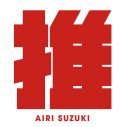 推

AIRI SUZUKI